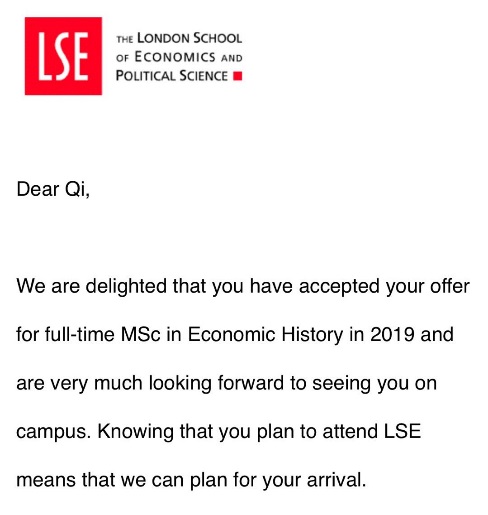 LSE

THE LONDON SCHOOL OF ECONOMICS AND POLITICAL SCIENCE

Dear Qi,

We are delighted that you have accepted your offer for full-time MSc in Economic History in 2019 and are very much looking forward to seeing you on campus. Knowing that you plan to attend LSE means that we can plan for your arrival.